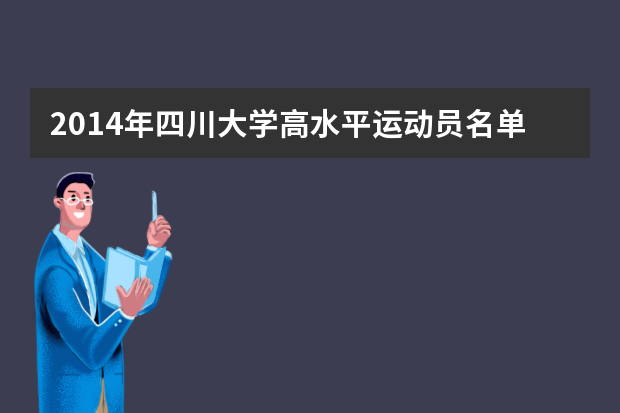 2014年四川大学高水平运动员名单